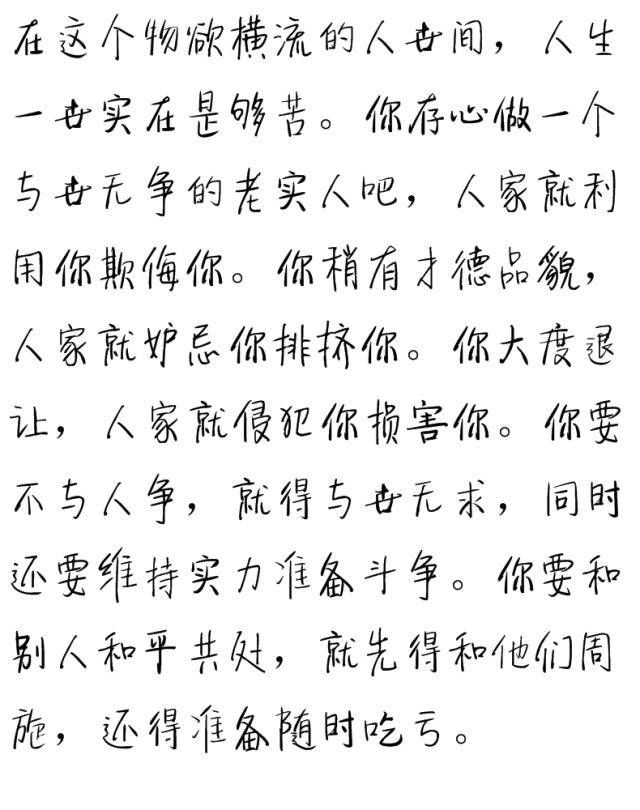 在这个物欲横流的人世间，人生一世实在是够苦。你存心做一个与世无争的老实人吧，人家就利用你欺侮你。你稍有才德品貌，人家就妒忌你排挤你。你大度退让，人家就侵犯你损害你。你要不与人争，就得与世无求，同时还要维持实力准备斗争。你要和别人和平共处，就先得和他们周旋，还得准备随时吃亏。